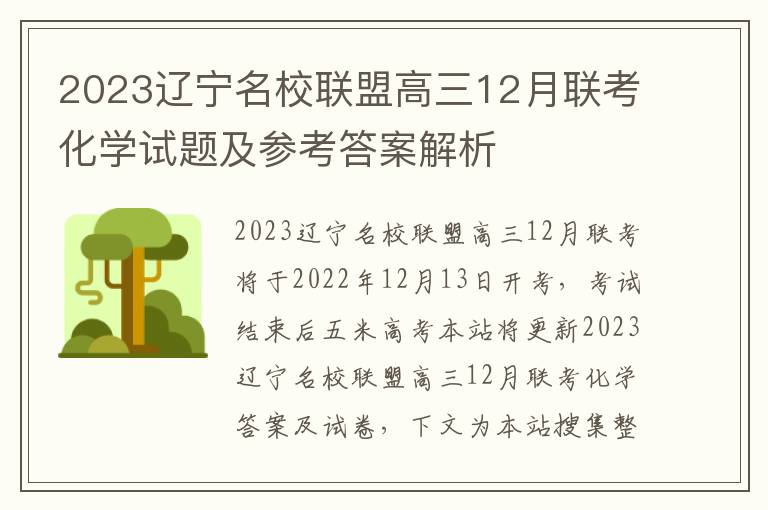 2023辽宁名校联盟高三12月联考化学试题及参考答案解析

2023辽宁名校联盟高三12月联考将于2022年12月13日开考，考试结束后五米高考本站将更新2023辽宁名校联盟高三12月联考化学答案及试卷，下文为本站搜集整